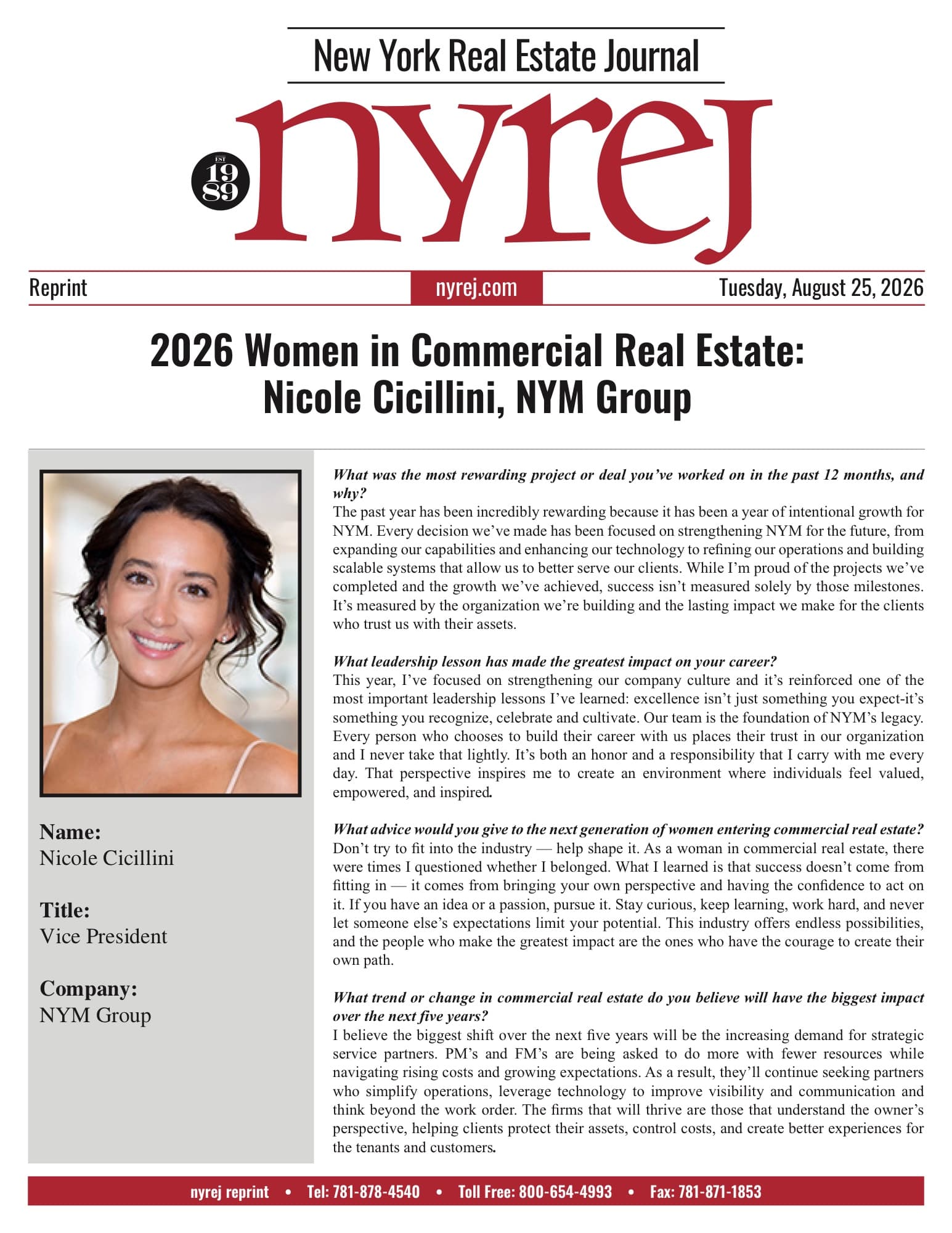 New York Real Estate Journal

EST 19 89

nyrej

Reprint

nyrej.com

Tuesday, August 25, 2026

2026 Women in Commercial Real Estate: Nicole Cicillini, NYM Group

Name:
Nicole Cicillini

Title:
Vice President

Company:
NYM Group

What was the most rewarding project or deal you've worked on in the past 12 months, and why?
The past year has been incredibly rewarding because it has been a year of intentional growth for NYM. Every decision we've made has been focused on strengthening NYM for the future, from expanding our capabilities and enhancing our technology to refining our operations and building scalable systems that allow us to better serve our clients. While I'm proud of the projects we've completed and the growth we've achieved, success isn't measured solely by those milestones. It's measured by the organization we're building and the lasting impact we make for the clients who trust us with their assets.

What leadership lesson has made the greatest impact on your career?
This year, I've focused on strengthening our company culture and it's reinforced one of the most important leadership lessons I've learned: excellence isn't just something you expect-it's something you recognize, celebrate and cultivate. Our team is the foundation of NYM's legacy. Every person who chooses to build their career with us places their trust in our organization and I never take that lightly. It's both an honor and a responsibility that I carry with me every day. That perspective inspires me to create an environment where individuals feel valued, empowered, and inspired.

What advice would you give to the next generation of women entering commercial real estate?
Don't try to fit into the industry — help shape it. As a woman in commercial real estate, there were times I questioned whether I belonged. What I learned is that success doesn't come from fitting in — it comes from bringing your own perspective and having the confidence to act on it. If you have an idea or a passion, pursue it. Stay curious, keep learning, work hard, and never let someone else's expectations limit your potential. This industry offers endless possibilities, and the people who make the greatest impact are the ones who have the courage to create their own path.

What trend or change in commercial real estate do you believe will have the biggest impact over the next five years?
I believe the biggest shift over the next five years will be the increasing demand for strategic service partners. PM's and FM's are being asked to do more with fewer resources while navigating rising costs and growing expectations. As a result, they'll continue seeking partners who simplify operations, leverage technology to improve visibility and communication and think beyond the work order. The firms that will thrive are those that understand the owner's perspective, helping clients protect their assets, control costs, and create better experiences for the tenants and customers.

nyrej reprint • Tel: 781-878-4540 • Toll Free: 800-654-4993 • Fax: 781-871-1853